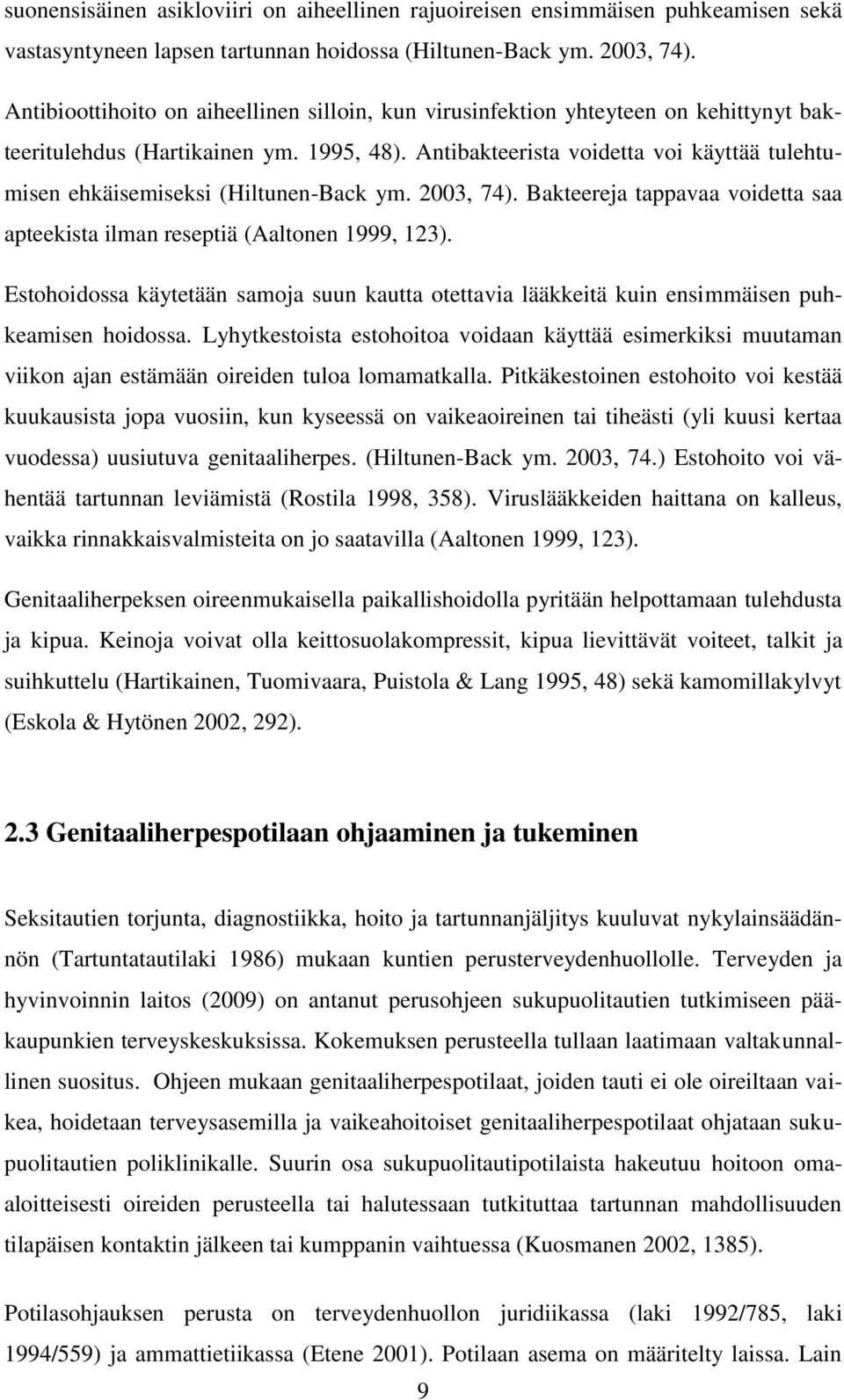 suonensisäinen asikloviiri on aiheellinen rajuoireisen ensimmäisen puhkeamisen sekä vastasyntyneen lapsen tartunnan hoidossa (Hiltunen-Back ym. 2003, 74).

Antibioottihoito on aiheellinen silloin, kun virusinfektion yhteyteen on kehittynyt bakteeritulehdus (Hartikainen ym. 1995, 48). Antibakteerista voidetta voi käyttää tulehtumisen ehkäisemiseksi (Hiltunen-Back ym. 2003, 74). Bakteereja tappavaa voidetta saa apteekista ilman reseptiä (Aaltonen 1999, 123).

Estohoidossa käytetään samoja suun kautta otettavia lääkkeitä kuin ensimmäisen puhkeamisen hoidossa. Lyhytkestoista estohoitoa voidaan käyttää esimerkiksi muutaman viikon ajan estämään oireiden tuloa lomamatkalla. Pitkäkestoinen estohoito voi kestää kuukausista jopa vuosiin, kun kyseessä on vaikeaoireinen tai tiheästi (yli kuusi kertaa vuodessa) uusiutuva genitaaliherpes. (Hiltunen-Back ym. 2003, 74.) Estohoito voi vähentää tartunnan leviämistä (Rostila 1998, 358). Viruslääkkeiden haittana on kalleus, vaikka rinnakkaisvalmisteita on jo saatavilla (Aaltonen 1999, 123).

Genitaaliherpeksen oireenmukaisella paikallishoidolla pyritään helpottamaan tulehdusta ja kipua. Keinoja voivat olla keittosuolakompressit, kipua lievittävät voiteet, talkit ja suihkuttelu (Hartikainen, Tuomivaara, Puistola & Lang 1995, 48) sekä kamomillakylvyt (Eskola & Hytönen 2002, 292).

2.3 Genitaaliherpespotilaan ohjaaminen ja tukeminen

Seksitautien torjunta, diagnostiikka, hoito ja tartunnanjäljitys kuuluvat nykylainsäädännön (Tartuntatautilaki 1986) mukaan kuntien perusterveydenhuollolle. Terveyden ja hyvinvoinnin laitos (2009) on antanut perusohjeen sukupuolitautien tutkimiseen pääkaupunkien terveyskeskuksissa. Kokemuksen perusteella tullaan laatimaan valtakunnallinen suositus. Ohjeen mukaan genitaaliherpespotilaat, joiden tauti ei ole oireiltaan vaikea, hoidetaan terveysasemilla ja vaikeahoitoiset genitaaliherpespotilaat ohjataan sukupuolitautien poliklinikalle. Suurin osa sukupuolitautipotilaista hakeutuu hoitoon omaaloitteisesti oireiden perusteella tai halutessaan tutkituttaa tartunnan mahdollisuuden tilapäisen kontaktin jälkeen tai kumppanin vaihtuessa (Kuosmanen 2002, 1385).

Potilasohjauksen perusta on terveydenhuollon juridiikassa (laki 1992/785, laki 1994/559) ja ammattietiikassa (Etene 2001). Potilaan asema on määritelty laissa. Lain

9